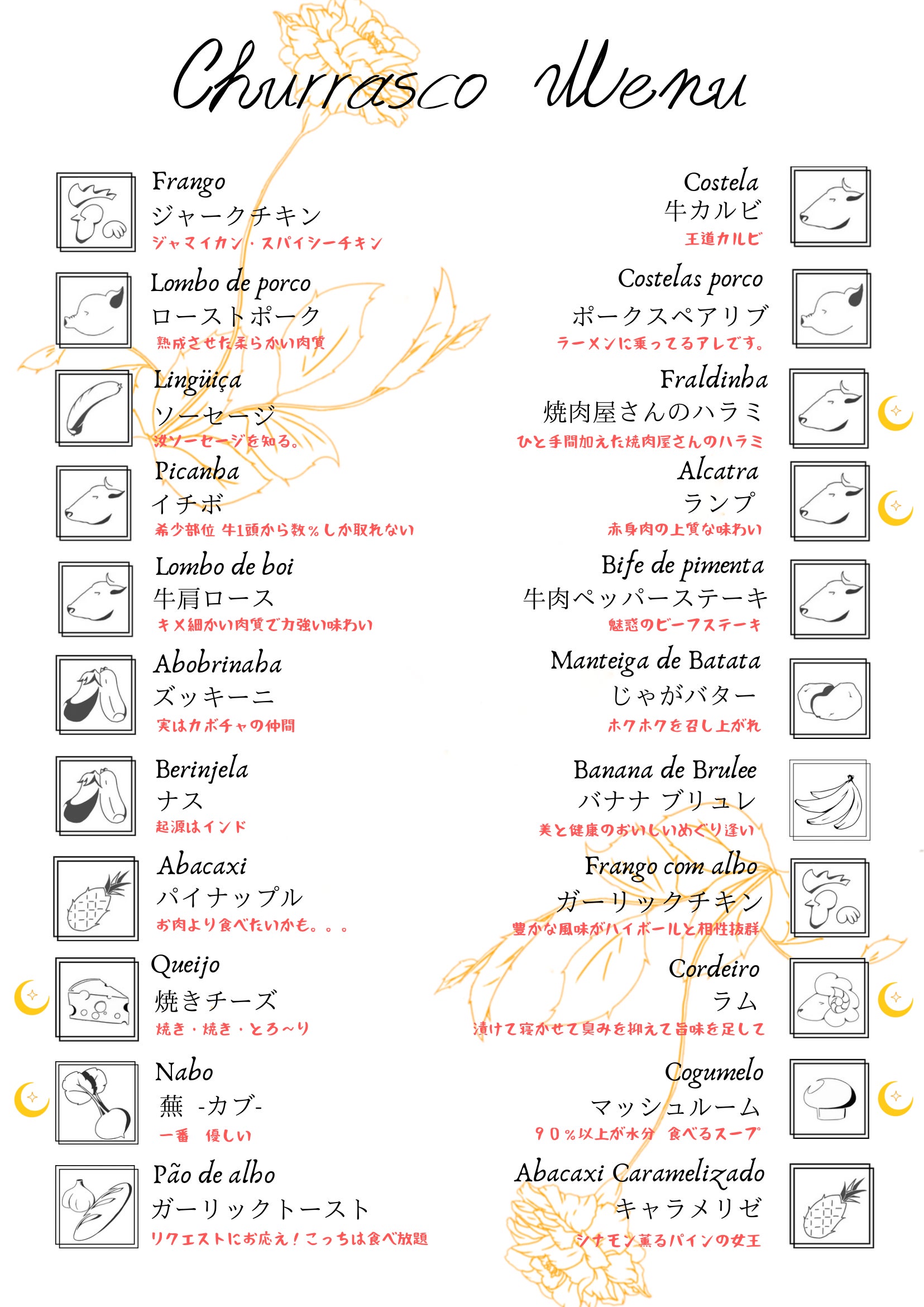 Churrasco Menu

Frango
ジャークチキン
ジャマイカン・スパイシーチキン

Lombo de porco
ローストポーク
熟成させた柔らかい肉質

Lingüiça
ソーセージ
汝ソーセージを知る。

Picanha
イチボ
希少部位 牛1頭から数%しか取れない

Lombo de boi
牛肩ロース
キメ細かい肉質で力強い味わい

Abobrinaha
ズッキーニ
実はカボチャの仲間

Berinjela
ナス
起源はインド

Abacaxi
パイナップル
お肉より食べたいかも。。。

Queijo
焼きチーズ
焼き・焼き・とろ～り

Nabo
蕪 -カブ-
一番 優しい

Pão de alho
ガーリックトースト
リクエストにお応え！こっちは食べ放題

Costela
牛カルビ
王道カルビ

Costelas porco
ポークスペアリブ
ラーメンに乗ってるアレです。

Fraldinha
焼肉屋さんのハラミ
ひと手間加えた焼肉屋さんのハラミ

Alcatra
ランプ
赤身肉の上質な味わい

Bife de pimenta
牛肉ペッパーステーキ
魅惑のビーフステーキ

Manteiga de Batata
じゃがバター
ホクホクを召し上がれ

Banana de Brulee
バナナ ブリュレ
美と健康のおいしいめぐり逢い

Frango com alho
ガーリックチキン
豊かな風味がハイボールと相性抜群

Cordeiro
ラム
漬けて寝かせて臭みを抑えて旨味を足して

Cogumelo
マッシュルーム
９０%以上が水分 食べるスープ

Abacaxi Caramelizado
キャラメリゼ
シナモン薫るパインの女王